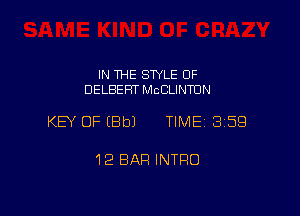 SAME KIND OF CRAZY

IN THE STYLE OF
DELBERT McCLINTON

KEY OF (Bb)     TIME: 3:59

12 BAR INTRO